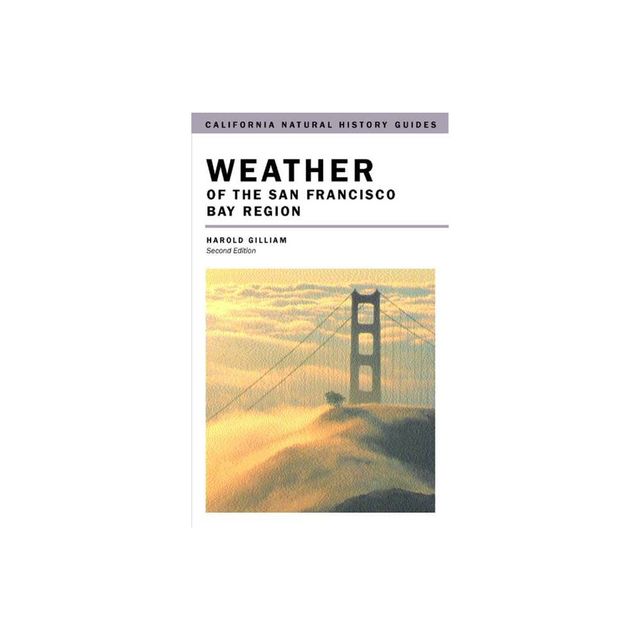 CALIFORNIA NATURAL HISTORY GUIDES

WEATHER
OF THE SAN FRANCISCO
BAY REGION

HAROLD GILLIAM
Second Edition